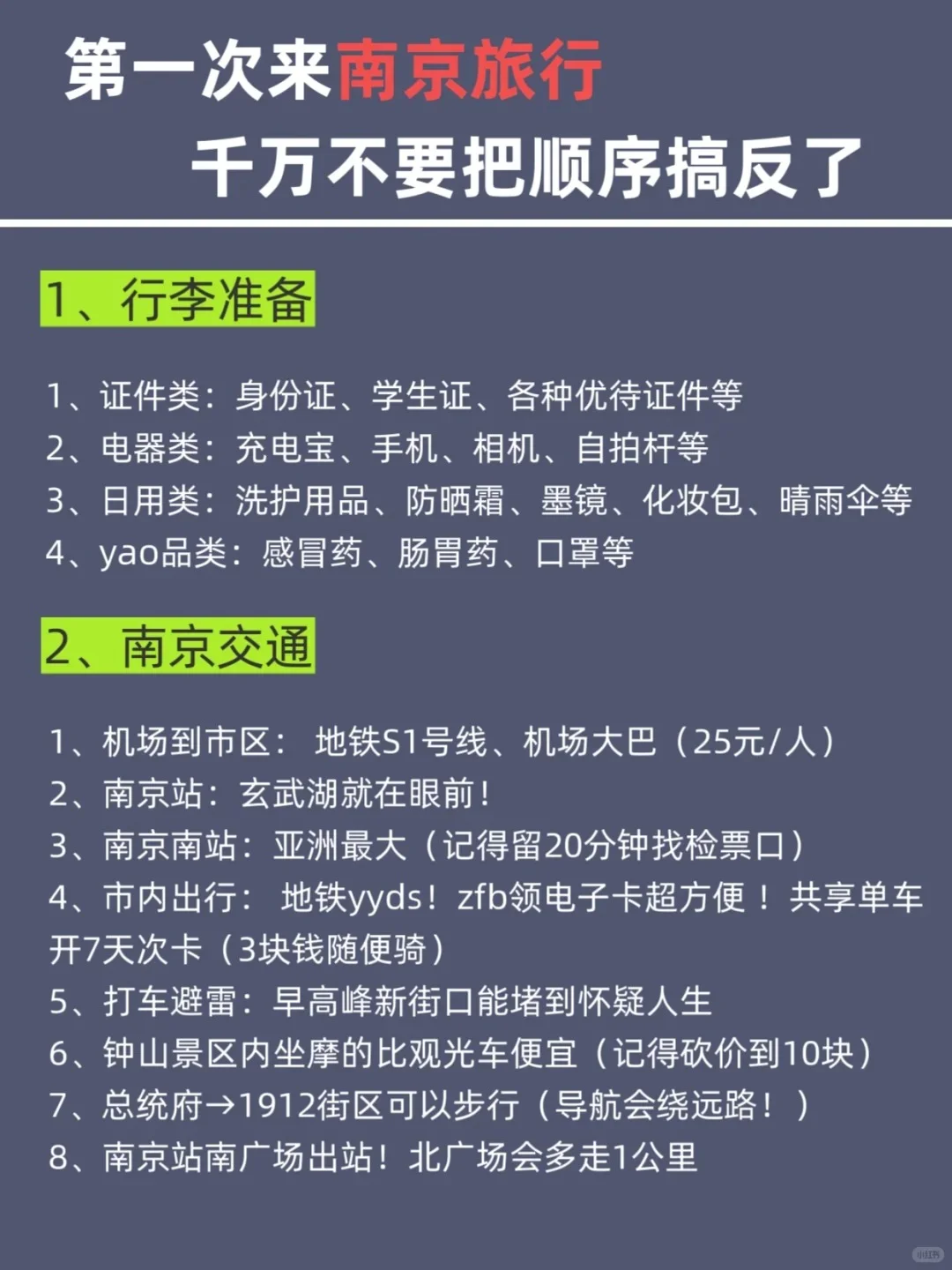 第一次来南京旅行
千万不要把顺序搞反了

1、行李准备

1、证件类：身份证、学生证、各种优待证件等
2、电器类：充电宝、手机、相机、自拍杆等
3、日用类：洗护用品、防晒霜、墨镜、化妆包、晴雨伞等
4、yao品类：感冒药、肠胃药、口罩等

2、南京交通

1、机场到市区： 地铁S1号线、机场大巴（25元/人）
2、南京站：玄武湖就在眼前！
3、南京南站：亚洲最大（记得留20分钟找检票口）
4、市内出行： 地铁yyds！zfb领电子卡超方便！共享单车开7天次卡（3块钱随便骑）
5、打车避雷：早高峰新街口能堵到怀疑人生
6、钟山景区内坐摩的比观光车便宜（记得砍价到10块）
7、总统府→1912街区可以步行（导航会绕远路！）
8、南京站南广场出站！北广场会多走1公里

小红书